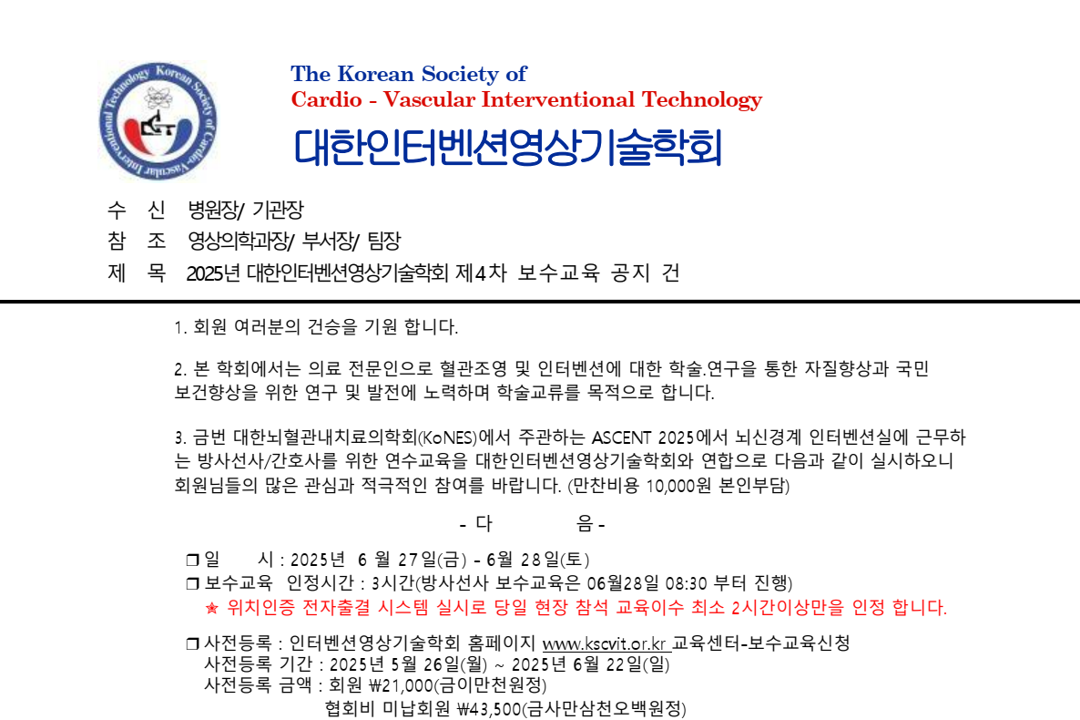 Korean Society of Cardio-Vascular Interventional Technology

The Korean Society of
Cardio - Vascular Interventional Technology
대한인터벤션영상기술학회

수 신 병원장/ 기관장
참 조 영상의학과장/ 부서장/ 팀장
제 목 2025년 대한인터벤션영상기술학회 제4차 보수교육 공지 건

1. 회원 여러분의 건승을 기원 합니다.

2. 본 학회에서는 의료 전문인으로 혈관조영 및 인터벤션에 대한 학술.연구를 통한 자질향상과 국민 보건향상을 위한 연구 및 발전에 노력하며 학술교류를 목적으로 합니다.

3. 금번 대한뇌혈관내치료의학회(KoNES)에서 주관하는 ASCENT 2025에서 뇌신경계 인터벤션실에 근무하는 방사선사/간호사를 위한 연수교육을 대한인터벤션영상기술학회와 연합으로 다음과 같이 실시하오니 회원님들의 많은 관심과 적극적인 참여를 바랍니다. (만찬비용 10,000원 본인부담)

- 다 음 -

❒ 일 시 : 2025년 6 월 27일(금) - 6월 28일(토)
❒ 보수교육 인정시간 : 3시간(방사선사 보수교육은 06월28일 08:30 부터 진행)
★ 위치인증 전자출결 시스템 실시로 당일 현장 참석 교육이수 최소 2시간이상만을 인정 합니다.

❒ 사전등록 : 인터벤션영상기술학회 홈페이지 www.kscvit.or.kr 교육센터-보수교육신청
사전등록 기간 : 2025년 5월 26일(월) ~ 2025년 6월 22일(일)
사전등록 금액 : 회원 ₩21,000(금이만천원정)
협회비 미납회원 ₩43,500(금사만삼천오백원정)